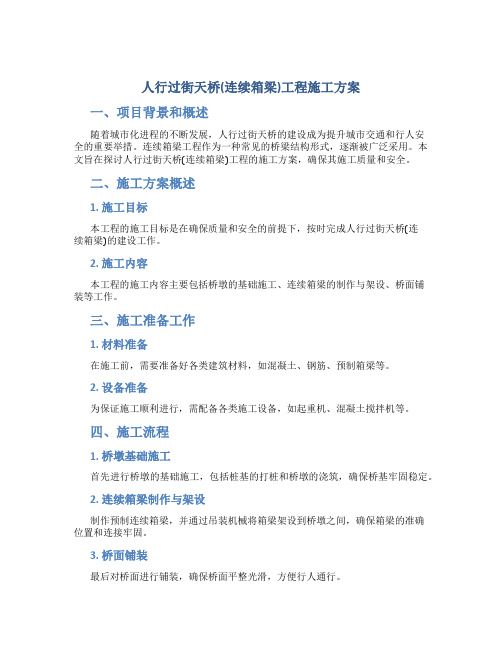 人行过街天桥(连续箱梁)工程施工方案

一、项目背景和概述

随着城市化进程的不断发展，人行过街天桥的建设成为提升城市交通和行人安全的重要举措。连续箱梁工程作为一种常见的桥梁结构形式，逐渐被广泛采用。本文旨在探讨人行过街天桥(连续箱梁)工程的施工方案，确保其施工质量和安全。

二、施工方案概述

1. 施工目标

本工程的施工目标是在确保质量和安全的前提下，按时完成人行过街天桥(连续箱梁)的建设工作。

2. 施工内容

本工程的施工内容主要包括桥墩的基础施工、连续箱梁的制作与架设、桥面铺装等工作。

三、施工准备工作

1. 材料准备

在施工前，需要准备好各类建筑材料，如混凝土、钢筋、预制箱梁等。

2. 设备准备

为保证施工顺利进行，需配备各类施工设备，如起重机、混凝土搅拌机等。

四、施工流程

1. 桥墩基础施工

首先进行桥墩的基础施工，包括桩基的打桩和桥墩的浇筑，确保桥基牢固稳定。

2. 连续箱梁制作与架设

制作预制连续箱梁，并通过吊装机械将箱梁架设到桥墩之间，确保箱梁的准确位置和连接牢固。

3. 桥面铺装

最后对桥面进行铺装，确保桥面平整光滑，方便行人通行。